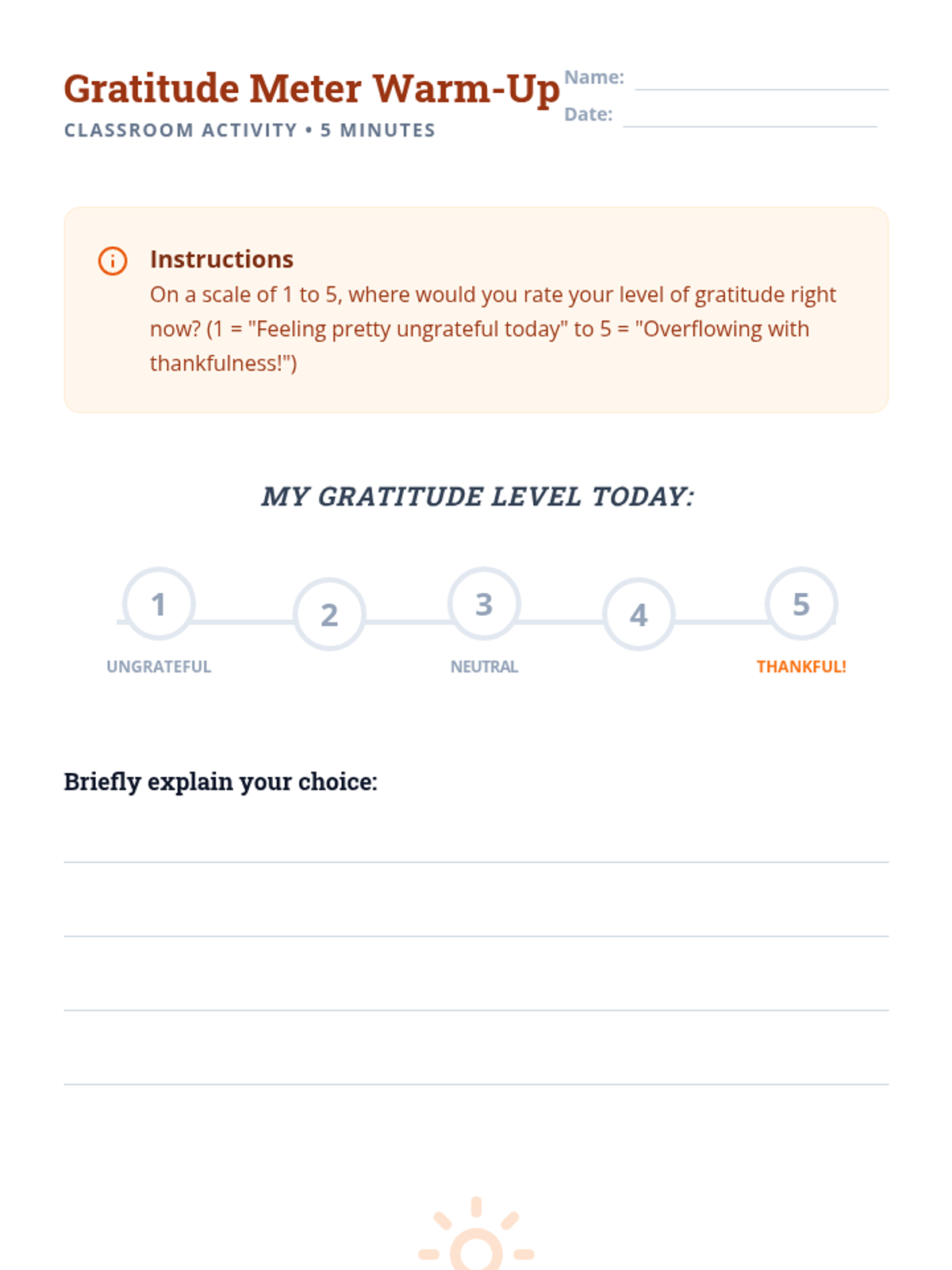 Gratitude Meter Warm-Up

CLASSROOM ACTIVITY • 5 MINUTES

Name:

Date:

Instructions

On a scale of 1 to 5, where would you rate your level of gratitude right now? (1 = "Feeling pretty ungrateful today" to 5 = "Overflowing with thankfulness!")

MY GRATITUDE LEVEL TODAY:

1 2 3 4 5

UNGRATEFUL

NEUTRAL

THANKFUL!

Briefly explain your choice: